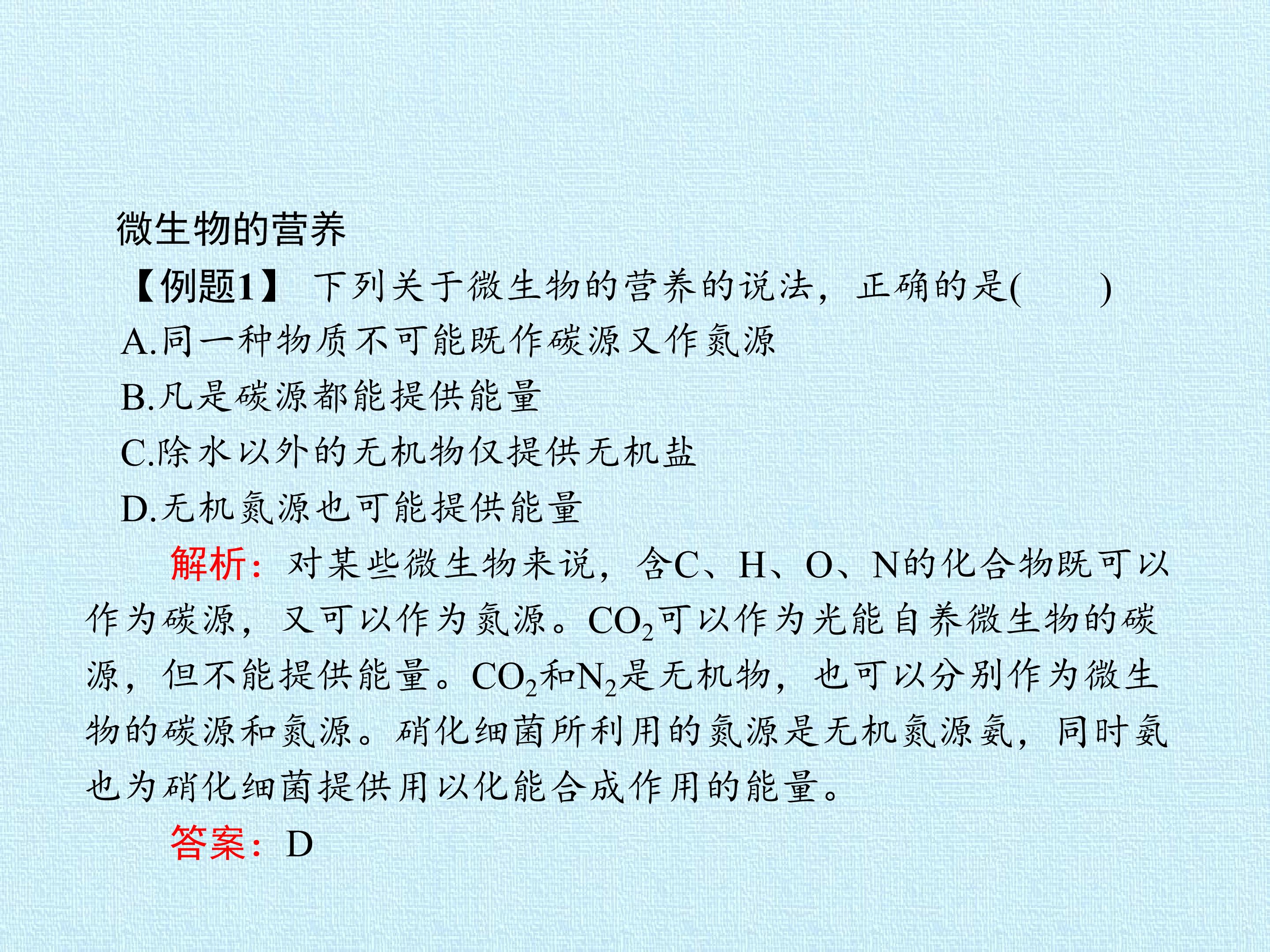 微生物的营养

【例题1】 下列关于微生物的营养的说法，正确的是(　　)

A.同一种物质不可能既作碳源又作氮源

B.凡是碳源都能提供能量

C.除水以外的无机物仅提供无机盐

D.无机氮源也可能提供能量

解析：对某些微生物来说，含C、H、O、N的化合物既可以作为碳源，又可以作为氮源。$CO_2$可以作为光能自养微生物的碳源，但不能提供能量。$CO_2$和$N_2$是无机物，也可以分别作为微生物的碳源和氮源。硝化细菌所利用的氮源是无机氮源氨，同时氨也为硝化细菌提供用以化能合成作用的能量。

答案：D